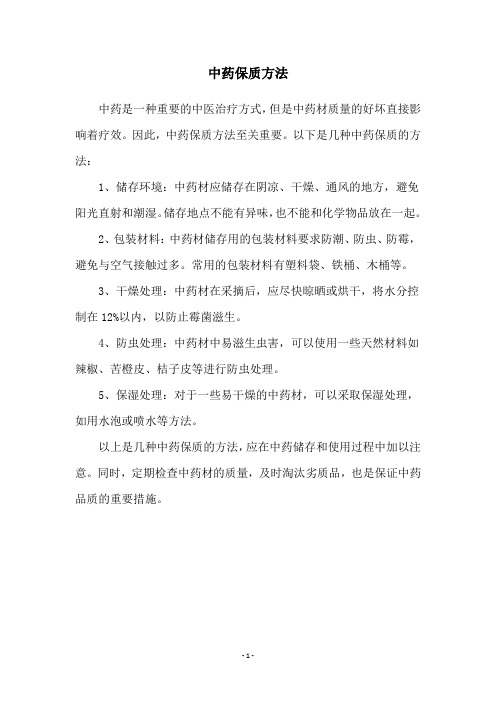 中药保质方法

中药是一种重要的中医治疗方式，但是中药材质量的好坏直接影响着疗效。因此，中药保质方法至关重要。以下是几种中药保质的方法：

1、储存环境：中药材应储存在阴凉、干燥、通风的地方，避免阳光直射和潮湿。储存地点不能有异味，也不能和化学物品放在一起。

2、包装材料：中药材储存用的包装材料要求防潮、防虫、防霉，避免与空气接触过多。常用的包装材料有塑料袋、铁桶、木桶等。

3、干燥处理：中药材在采摘后，应尽快晾晒或烘干，将水分控制在 12%以内，以防止霉菌滋生。

4、防虫处理：中药材中易滋生虫害，可以使用一些天然材料如辣椒、苦橙皮、桔子皮等进行防虫处理。

5、保湿处理：对于一些易干燥的中药材，可以采取保湿处理，如用水泡或喷水等方法。

以上是几种中药保质的方法，应在中药储存和使用过程中加以注意。同时，定期检查中药材的质量，及时淘汰劣质品，也是保证中药品质的重要措施。

- 1 -